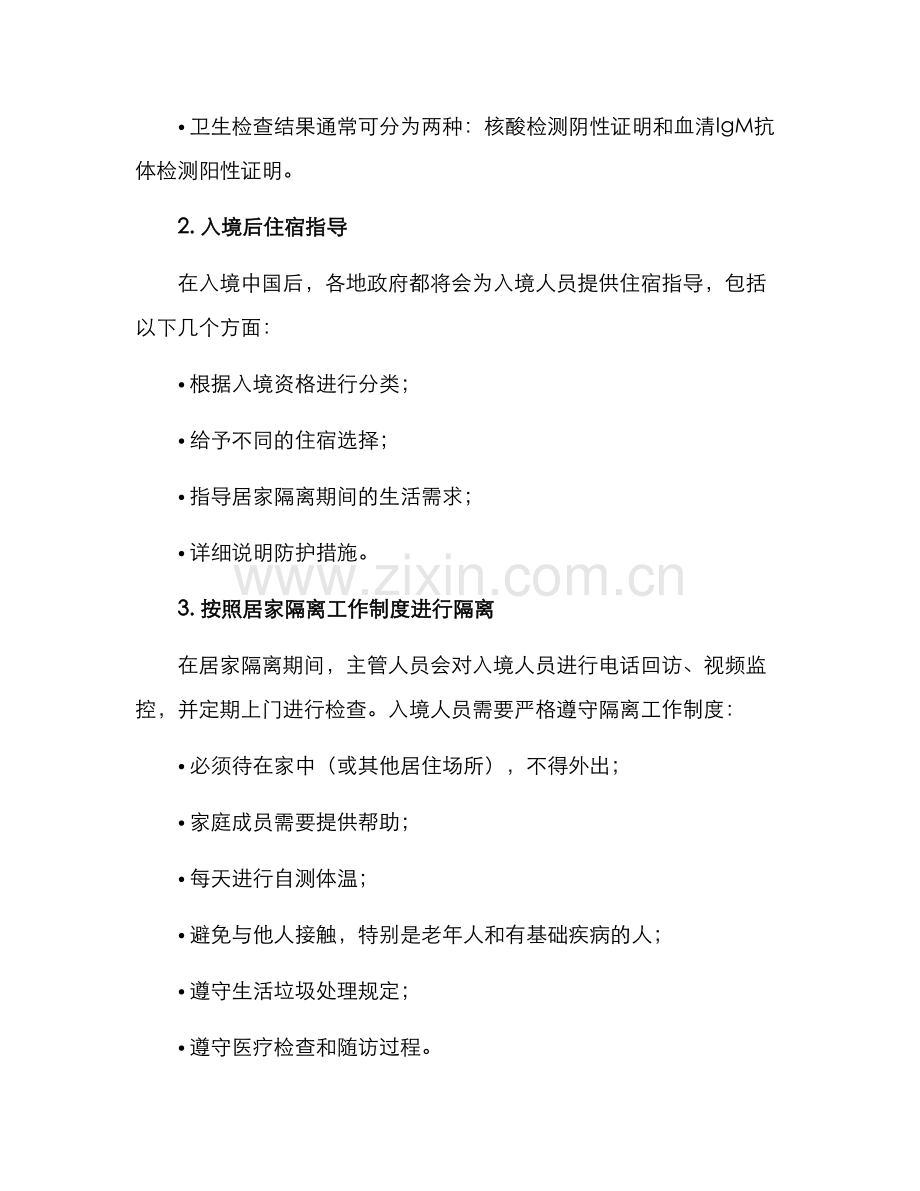 • 卫生检查结果通常可分为两种：核酸检测阴性证明和血清IgM抗体检测阳性证明。

2. 入境后住宿指导

在入境中国后，各地政府都将会为入境人员提供住宿指导，包括以下几个方面：

• 根据入境资格进行分类；

• 给予不同的住宿选择；

• 指导居家隔离期间的生活需求；

• 详细说明防护措施。

www.zixin.com.cn

3. 按照居家隔离工作制度进行隔离

在居家隔离期间，主管人员会对入境人员进行电话回访、视频监控，并定期上门进行检查。入境人员需要严格遵守隔离工作制度：

• 必须待在家中（或其他居住场所），不得外出；

• 家庭成员需要提供帮助；

• 每天进行自测体温；

• 避免与他人接触，特别是老年人和有基础疾病的人；

• 遵守生活垃圾处理规定；

• 遵守医疗检查和随访过程。